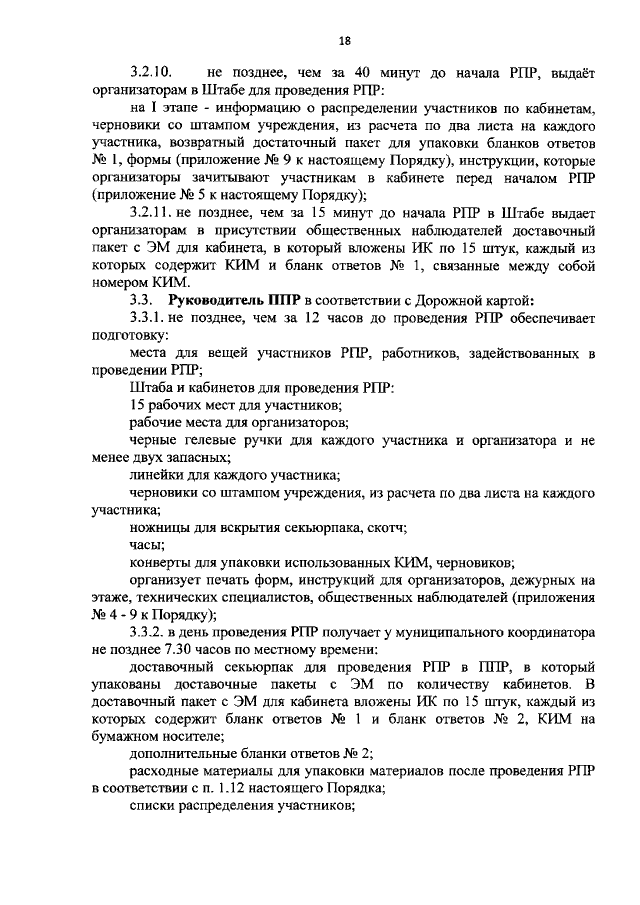 18

3.2.10. не позднее, чем за 40 минут до начала РПР, выдаёт организаторам в Штабе для проведения РПР:

на I этапе - информацию о распределении участников по кабинетам, черновики со штампом учреждения, из расчета по два листа на каждого участника, возвратный достаточный пакет для упаковки бланков ответов № 1, формы (приложение № 9 к настоящему Порядку), инструкции, которые организаторы зачитывают участникам в кабинете перед началом РПР (приложение № 5 к настоящему Порядку);

3.2.11. не позднее, чем за 15 минут до начала РПР в Штабе выдает организаторам в присутствии общественных наблюдателей доставочный пакет с ЭМ для кабинета, в который вложены ИК по 15 штук, каждый из которых содержит КИМ и бланк ответов № 1, связанные между собой номером КИМ.

3.3. Руководитель ППР в соответствии с Дорожной картой:

3.3.1. не позднее, чем за 12 часов до проведения РПР обеспечивает подготовку:

места для вещей участников РПР, работников, задействованных в проведении РПР;

Штаба и кабинетов для проведения РПР:

15 рабочих мест для участников;

рабочие места для организаторов;

черные гелевые ручки для каждого участника и организатора и не менее двух запасных;

линейки для каждого участника;

черновики со штампом учреждения, из расчета по два листа на каждого участника;

ножницы для вскрытия секьюрпака, скотч;

часы;

конверты для упаковки использованных КИМ, черновиков;

организует печать форм, инструкций для организаторов, дежурных на этаже, технических специалистов, общественных наблюдателей (приложения № 4 - 9 к Порядку);

3.3.2. в день проведения РПР получает у муниципального координатора не позднее 7.30 часов по местному времени:

доставочный секьюрпак для проведения РПР в ППР, в который упакованы доставочные пакеты с ЭМ по количеству кабинетов. В доставочный пакет с ЭМ для кабинета вложены ИК по 15 штук, каждый из которых содержит бланк ответов № 1 и бланк ответов № 2, КИМ на бумажном носителе;

дополнительные бланки ответов № 2;

расходные материалы для упаковки материалов после проведения РПР в соответствии с п. 1.12 настоящего Порядка;

списки распределения участников;